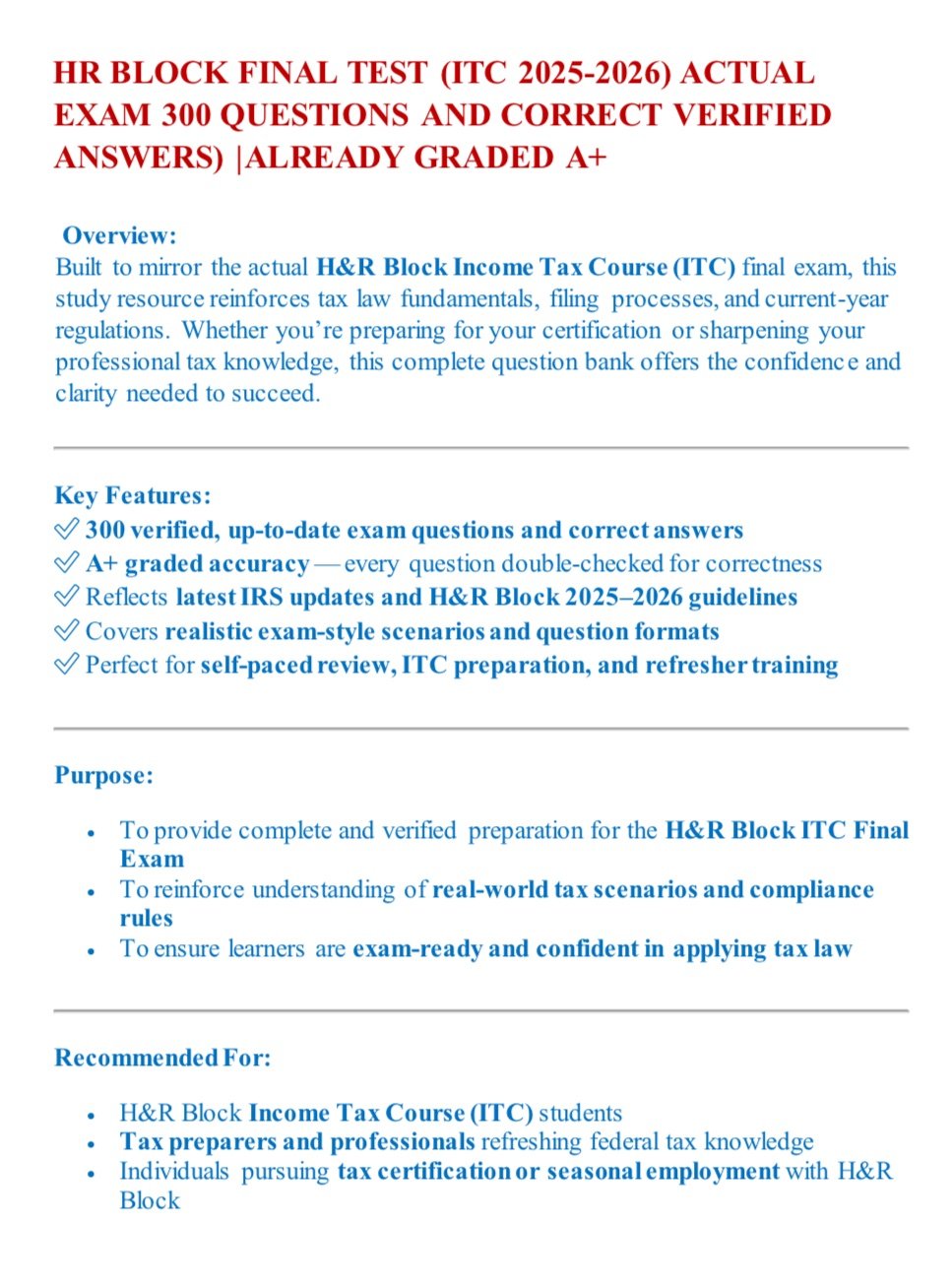 HR BLOCK FINAL TEST (ITC 2025-2026) ACTUAL EXAM 300 QUESTIONS AND CORRECT VERIFIED ANSWERS) |ALREADY GRADED A+

Overview:
Built to mirror the actual H&R Block Income Tax Course (ITC) final exam, this study resource reinforces tax law fundamentals, filing processes, and current-year regulations. Whether you're preparing for your certification or sharpening your professional tax knowledge, this complete question bank offers the confidence and clarity needed to succeed.

Key Features:
✓ 300 verified, up-to-date exam questions and correct answers
✓ A+ graded accuracy — every question double-checked for correctness
✓ Reflects latest IRS updates and H&R Block 2025–2026 guidelines
✓ Covers realistic exam-style scenarios and question formats
✓ Perfect for self-paced review, ITC preparation, and refresher training

Purpose:

• To provide complete and verified preparation for the H&R Block ITC Final Exam
• To reinforce understanding of real-world tax scenarios and compliance rules
• To ensure learners are exam-ready and confident in applying tax law

Recommended For:

• H&R Block Income Tax Course (ITC) students
• Tax preparers and professionals refreshing federal tax knowledge
• Individuals pursuing tax certification or seasonal employment with H&R Block